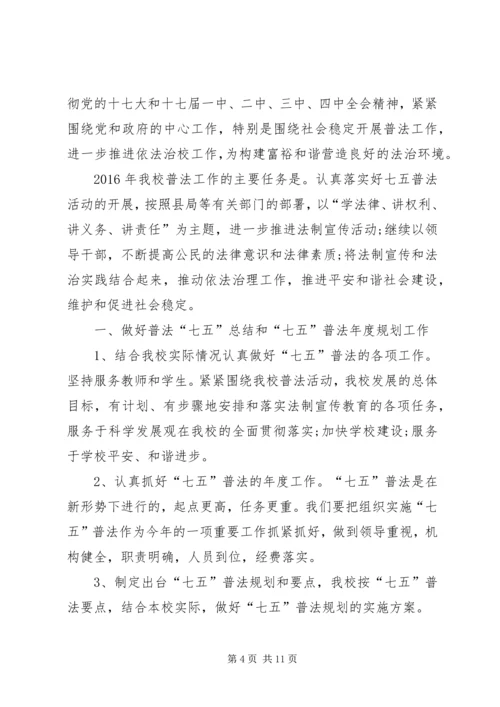 彻党的十七大和十七届一中、二中、三中、四中全会精神，紧紧围绕党和政府的中心工作，特别是围绕社会稳定开展普法工作，进一步推进依法治校工作，为构建富裕和谐营造良好的法治环境。

2016 年我校普法工作的主要任务是。认真落实好七五普法活动的开展，按照县局等有关部门的部署，以“学法律、讲权利、讲义务、讲责任”为主题，进一步推进法制宣传活动；继续以领导干部，不断提高公民的法律意识和法律素质；将法制宣传和法治实践结合起来，推动依法治理工作，推进平安和谐社会建设，维护和促进社会稳定。

一、做好普法“七五”总结和“七五”普法年度规划工作

1、结合我校实际情况认真做好“七五”普法的各项工作。坚持服务教师和学生。紧紧围绕我校普法活动，我校发展的总体目标，有计划、有步骤地安排和落实法制宣传教育的各项任务，服务于科学发展观在我校的全面贯彻落实；加快学校建设；服务于学校平安、和谐进步。

2、认真抓好“七五”普法的年度工作。“七五”普法是在新形势下进行的，起点更高，任务更重。我们要把组织实施“七五”普法作为今年的一项重要工作抓紧抓好，做到领导重视，机构健全，职责明确，人员到位，经费落实。

3、制定出台“七五”普法规划和要点，我校按“七五”普法要点，结合本校实际，做好“七五”普法规划的实施方案。

第 4 页 共 11 页